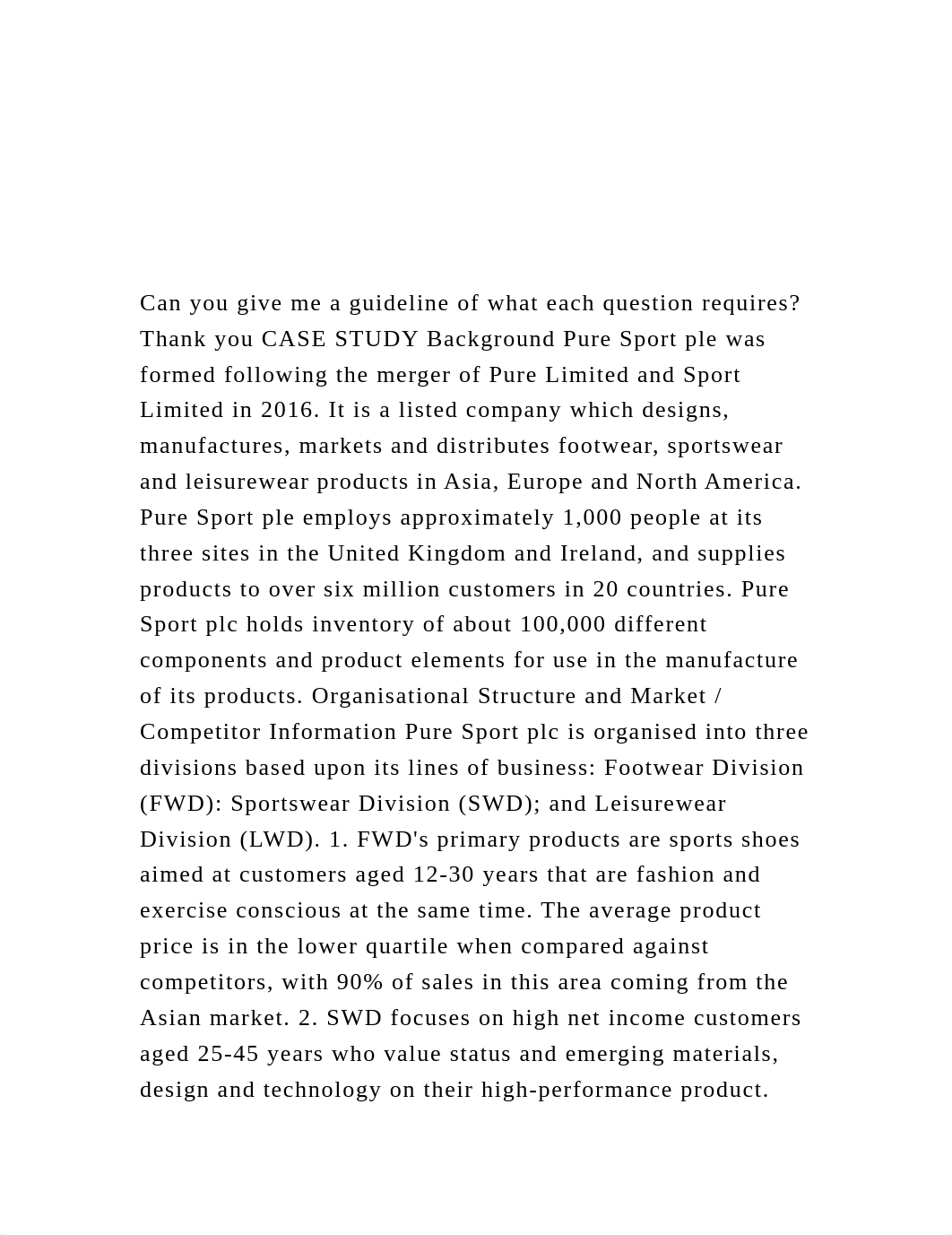 Can you give me a guideline of what each question requires? Thank you CASE STUDY Background Pure Sport ple was formed following the merger of Pure Limited and Sport Limited in 2016. It is a listed company which designs, manufactures, markets and distributes footwear, sportswear and leisurewear products in Asia, Europe and North America. Pure Sport ple employs approximately 1,000 people at its three sites in the United Kingdom and Ireland, and supplies products to over six million customers in 20 countries. Pure Sport plc holds inventory of about 100,000 different components and product elements for use in the manufacture of its products. Organisational Structure and Market / Competitor Information Pure Sport plc is organised into three divisions based upon its lines of business: Footwear Division (FWD): Sportswear Division (SWD); and Leisurewear Division (LWD). 1. FWD's primary products are sports shoes aimed at customers aged 12-30 years that are fashion and exercise conscious at the same time. The average product price is in the lower quartile when compared against competitors, with 90% of sales in this area coming from the Asian market. 2. SWD focuses on high net income customers aged 25-45 years who value status and emerging materials, design and technology on their high-performance product.